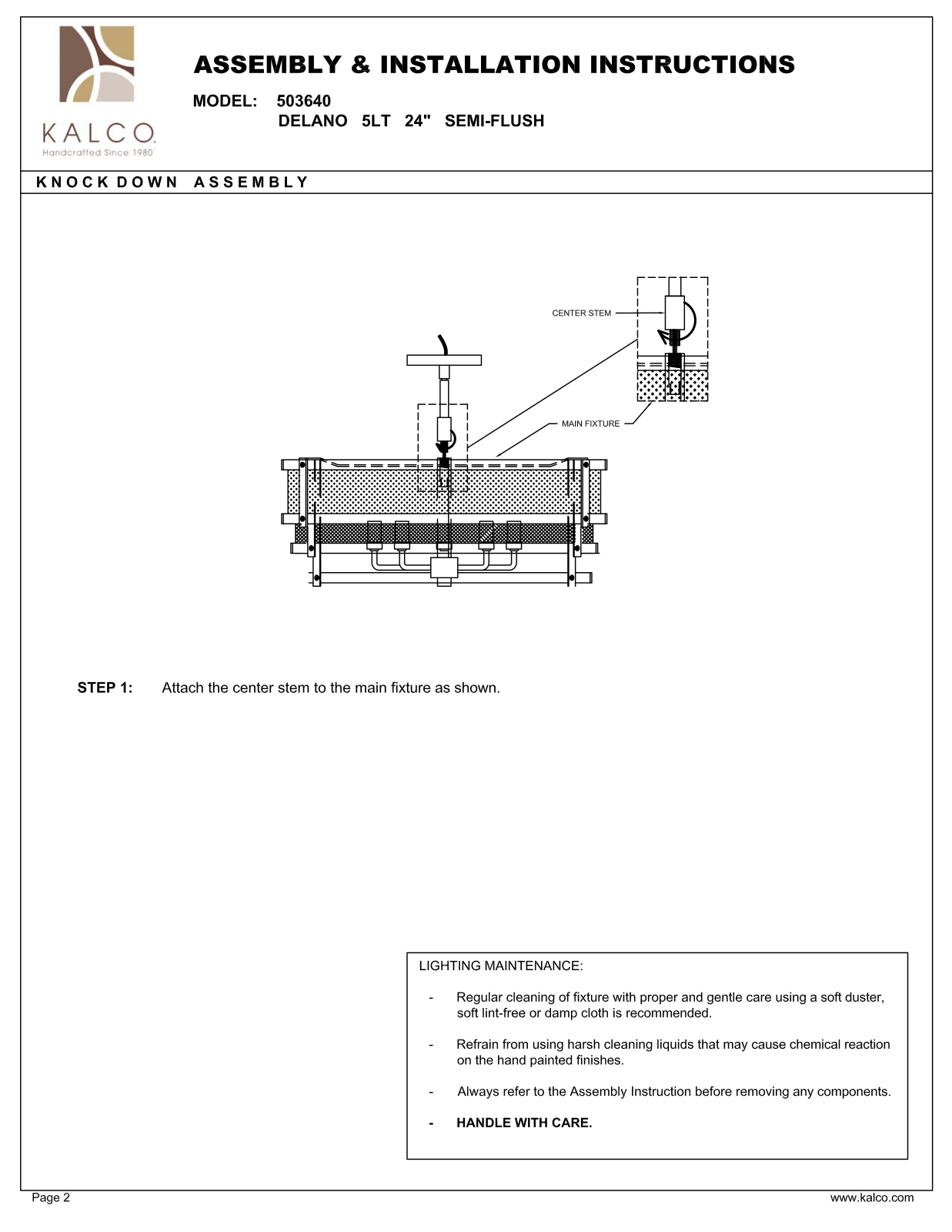 KALCO
Handcrafted Since 1980

ASSEMBLY & INSTALLATION INSTRUCTIONS

MODEL: 503640
DELANO 5LT 24" SEMI-FLUSH

KNOCK DOWN ASSEMBLY

CENTER STEM

MAIN FIXTURE

STEP 1: Attach the center stem to the main fixture as shown.

LIGHTING MAINTENANCE:

- Regular cleaning of fixture with proper and gentle care using a soft duster, soft lint-free or damp cloth is recommended.

- Refrain from using harsh cleaning liquids that may cause chemical reaction on the hand painted finishes.

- Always refer to the Assembly Instruction before removing any components.

- HANDLE WITH CARE.

Page 2

www.kalco.com